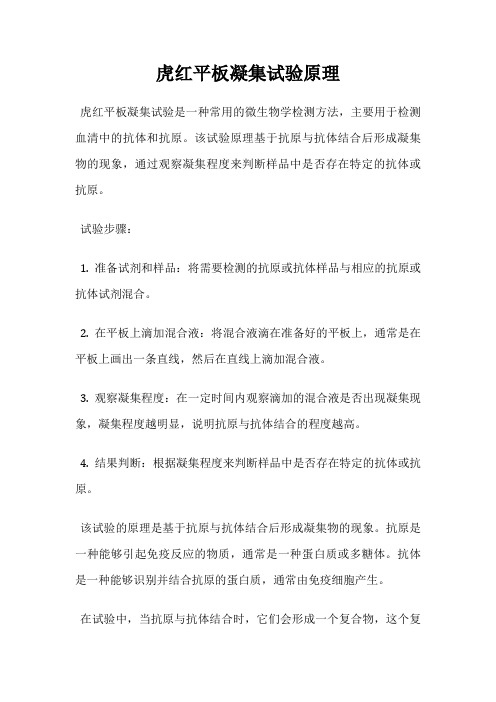 虎红平板凝集试验原理

虎红平板凝集试验是一种常用的微生物学检测方法，主要用于检测血清中的抗体和抗原。该试验原理基于抗原与抗体结合后形成凝集物的现象，通过观察凝集程度来判断样品中是否存在特定的抗体或抗原。

试验步骤：

1. 准备试剂和样品：将需要检测的抗原或抗体样品与相应的抗原或抗体试剂混合。

2. 在平板上滴加混合液：将混合液滴在准备好的平板上，通常是在平板上画出一条直线，然后在直线上滴加混合液。

3. 观察凝集程度：在一定时间内观察滴加的混合液是否出现凝集现象，凝集程度越明显，说明抗原与抗体结合的程度越高。

4. 结果判断：根据凝集程度来判断样品中是否存在特定的抗体或抗原。

该试验的原理是基于抗原与抗体结合后形成凝集物的现象。抗原是一种能够引起免疫反应的物质，通常是一种蛋白质或多糖体。抗体是一种能够识别并结合抗原的蛋白质，通常由免疫细胞产生。

在试验中，当抗原与抗体结合时，它们会形成一个复合物，这个复